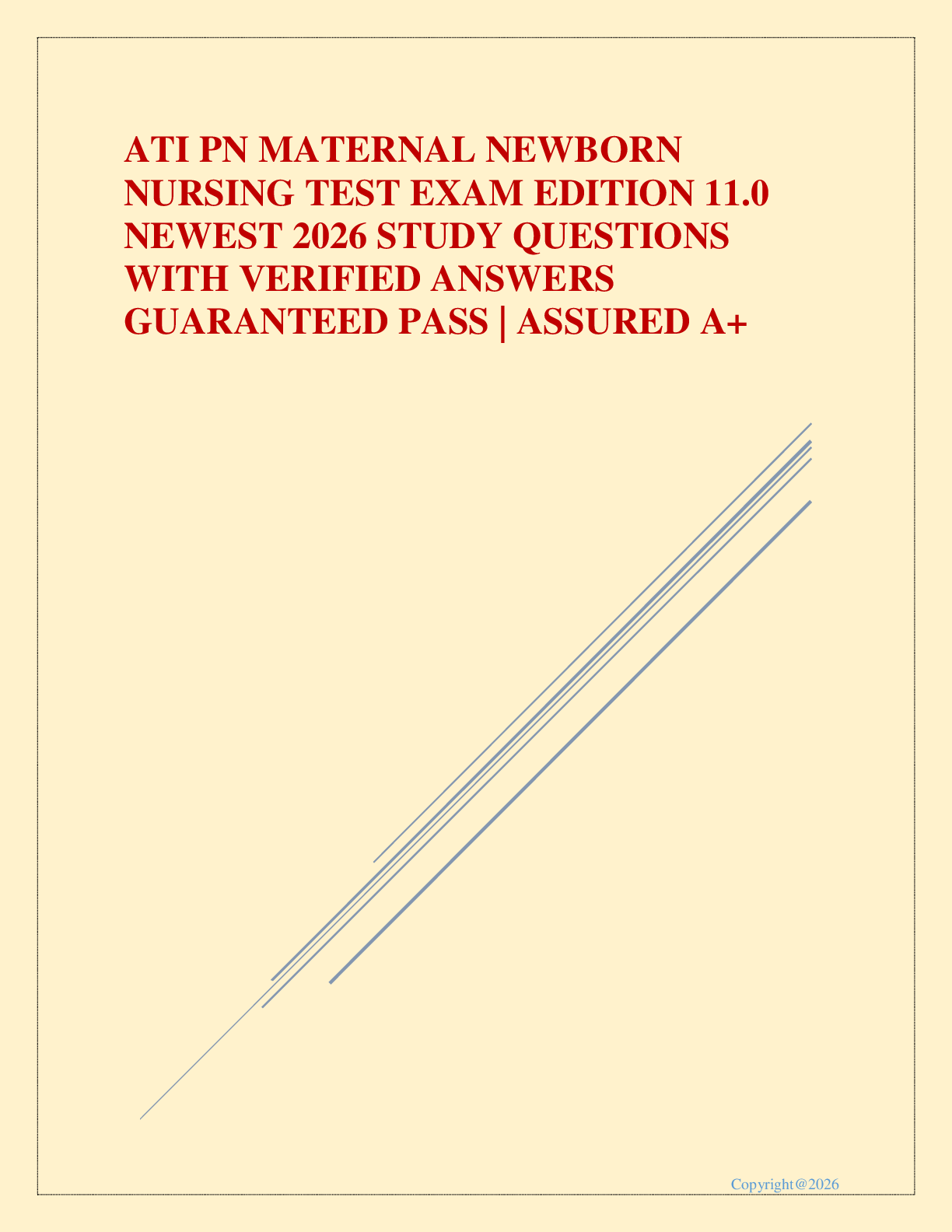 ATI PN MATERNAL NEWBORN NURSING TEST EXAM EDITION 11.0 NEWEST 2026 STUDY QUESTIONS WITH VERIFIED ANSWERS GUARANTEED PASS | ASSURED A+

Copyright@2026